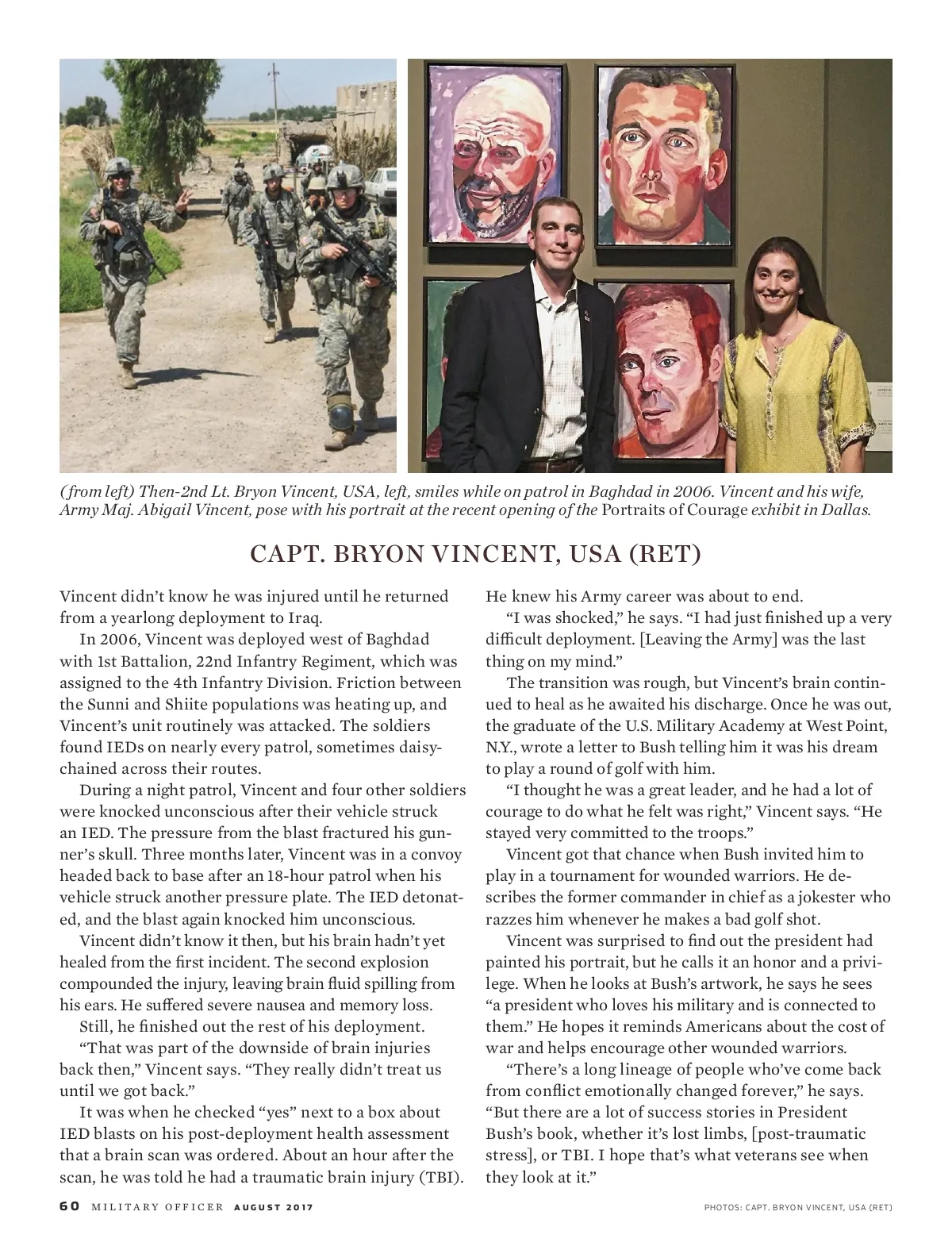 (from left) Then-2nd Lt. Bryon Vincent, USA, left, smiles while on patrol in Baghdad in 2006. Vincent and his wife, Army Maj. Abigail Vincent, pose with his portrait at the recent opening of the Portraits of Courage exhibit in Dallas.

CAPT. BRYON VINCENT, USA (RET)

Vincent didn't know he was injured until he returned from a yearlong deployment to Iraq.

In 2006, Vincent was deployed west of Baghdad with 1st Battalion, 22nd Infantry Regiment, which was assigned to the 4th Infantry Division. Friction between the Sunni and Shiite populations was heating up, and Vincent's unit routinely was attacked. The soldiers found IEDs on nearly every patrol, sometimes daisy-chained across their routes.

During a night patrol, Vincent and four other soldiers were knocked unconscious after their vehicle struck an IED. The pressure from the blast fractured his gunner's skull. Three months later, Vincent was in a convoy headed back to base after an 18-hour patrol when his vehicle struck another pressure plate. The IED detonated, and the blast again knocked him unconscious.

Vincent didn't know it then, but his brain hadn't yet healed from the first incident. The second explosion compounded the injury, leaving brain fluid spilling from his ears. He suffered severe nausea and memory loss.

Still, he finished out the rest of his deployment.

"That was part of the downside of brain injuries back then," Vincent says. "They really didn't treat us until we got back."

It was when he checked "yes" next to a box about IED blasts on his post-deployment health assessment that a brain scan was ordered. About an hour after the scan, he was told he had a traumatic brain injury (TBI). He knew his Army career was about to end.

"I was shocked," he says. "I had just finished up a very difficult deployment. [Leaving the Army] was the last thing on my mind."

The transition was rough, but Vincent's brain continued to heal as he awaited his discharge. Once he was out, the graduate of the U.S. Military Academy at West Point, N.Y., wrote a letter to Bush telling him it was his dream to play a round of golf with him.

"I thought he was a great leader, and he had a lot of courage to do what he felt was right," Vincent says. "He stayed very committed to the troops."

Vincent got that chance when Bush invited him to play in a tournament for wounded warriors. He describes the former commander in chief as a jokester who razzes him whenever he makes a bad golf shot.

Vincent was surprised to find out the president had painted his portrait, but he calls it an honor and a privilege. When he looks at Bush's artwork, he says he sees "a president who loves his military and is connected to them." He hopes it reminds Americans about the cost of war and helps encourage other wounded warriors.

"There's a long lineage of people who've come back from conflict emotionally changed forever," he says. "But there are a lot of success stories in President Bush's book, whether it's lost limbs, [post-traumatic stress], or TBI. I hope that's what veterans see when they look at it."

60 MILITARY OFFICER AUGUST 2017

PHOTOS: CAPT. BRYON VINCENT, USA (RET)